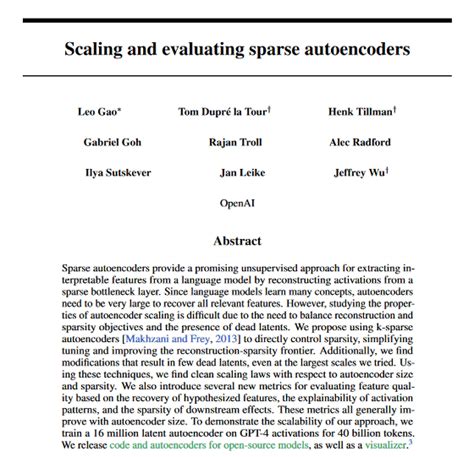 Scaling and evaluating sparse autoencoders

Leo Gao*

Tom Dupré la Tour†

Henk Tillman†

Gabriel Goh

Rajan Troll

Alec Radford

Ilya Sutskever

Jan Leike

Jeffrey Wu†

OpenAI

Abstract

Sparse autoencoders provide a promising unsupervised approach for extracting interpretable features from a language model by reconstructing activations from a sparse bottleneck layer. Since language models learn many concepts, autoencoders need to be very large to recover all relevant features. However, studying the properties of autoencoder scaling is difficult due to the need to balance reconstruction and sparsity objectives and the presence of dead latents. We propose using k-sparse autoencoders [Makhzani and Frey, 2013] to directly control sparsity, simplifying tuning and improving the reconstruction-sparsity frontier. Additionally, we find modifications that result in few dead latents, even at the largest scales we tried. Using these techniques, we find clean scaling laws with respect to autoencoder size and sparsity. We also introduce several new metrics for evaluating feature quality based on the recovery of hypothesized features, the explainability of activation patterns, and the sparsity of downstream effects. These metrics all generally improve with autoencoder size. To demonstrate the scalability of our approach, we train a 16 million latent autoencoder on GPT-4 activations for 40 billion tokens. We release code and autoencoders for open-source models, as well as a visualizer.$^3$